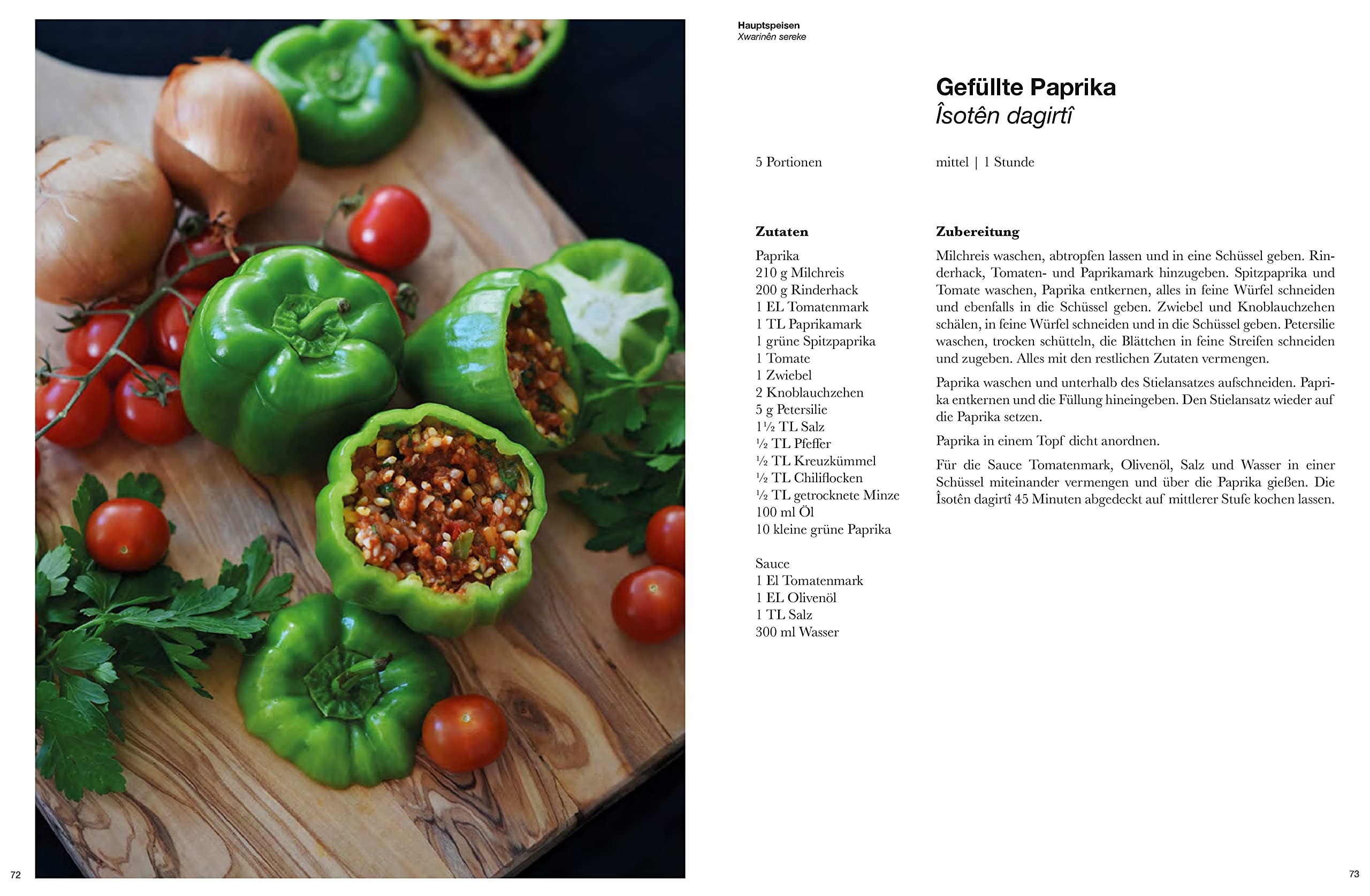 72

Hauptspeisen
Xwarinên sereke

Gefüllte Paprika
Îsotên dagirtî

5 Portionen

mittel | 1 Stunde

Zutaten
Paprika
210 g Milchreis
200 g Rinderhack
1 EL Tomatenmark
1 TL Paprikamark
1 grüne Spitzpaprika
1 Tomate
1 Zwiebel
2 Knoblauchzehen
5 g Petersilie
1½ TL Salz
½ TL Pfeffer
½ TL Kreuzkümmel
½ TL Chiliflocken
½ TL getrocknete Minze
100 ml Öl
10 kleine grüne Paprika

Sauce
1 El Tomatenmark
1 EL Olivenöl
1 TL Salz
300 ml Wasser

Zubereitung
Milchreis waschen, abtropfen lassen und in eine Schüssel geben. Rinderhack, Tomaten- und Paprikamark hinzugeben. Spitzpaprika und Tomate waschen, Paprika entkernen, alles in feine Würfel schneiden und ebenfalls in die Schüssel geben. Zwiebel und Knoblauchzehen schälen, in feine Würfel schneiden und in die Schüssel geben. Petersilie waschen, trocken schütteln, die Blättchen in feine Streifen schneiden und zugeben. Alles mit den restlichen Zutaten vermengen.

Paprika waschen und unterhalb des Stielansatzes aufschneiden. Paprika entkernen und die Füllung hineingeben. Den Stielansatz wieder auf die Paprika setzen.

Paprika in einem Topf dicht anordnen.

Für die Sauce Tomatenmark, Olivenöl, Salz und Wasser in einer Schüssel miteinander vermengen und über die Paprika gießen. Die Îsotên dagirtî 45 Minuten abgedeckt auf mittlerer Stufe kochen lassen.

73